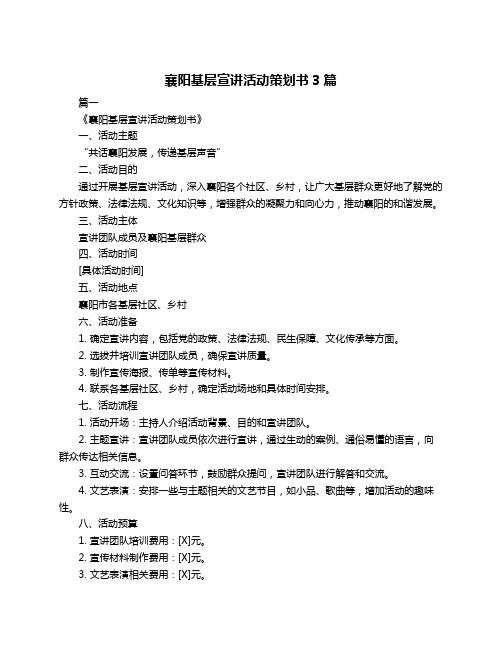 襄阳基层宣讲活动策划书 3 篇

篇一

《襄阳基层宣讲活动策划书》

一、活动主题

“共话襄阳发展，传递基层声音”

二、活动目的

通过开展基层宣讲活动，深入襄阳各个社区、乡村，让广大基层群众更好地了解党的方针政策、法律法规、文化知识等，增强群众的凝聚力和向心力，推动襄阳的和谐发展。

三、活动主体

宣讲团队成员及襄阳基层群众

四、活动时间

[具体活动时间]

五、活动地点

襄阳市各基层社区、乡村

六、活动准备

1. 确定宣讲内容，包括党的政策、法律法规、民生保障、文化传承等方面。

2. 选拔并培训宣讲团队成员，确保宣讲质量。

3. 制作宣传海报、传单等宣传材料。

4. 联系各基层社区、乡村，确定活动场地和具体时间安排。

七、活动流程

1. 活动开场：主持人介绍活动背景、目的和宣讲团队。

2. 主题宣讲：宣讲团队成员依次进行宣讲，通过生动的案例、通俗易懂的语言，向群众传达相关信息。

3. 互动交流：设置问答环节，鼓励群众提问，宣讲团队进行解答和交流。

4. 文艺表演：安排一些与主题相关的文艺节目，如小品、歌曲等，增加活动的趣味性。

八、活动预算

1. 宣讲团队培训费用：[X]元。

2. 宣传材料制作费用：[X]元。

3. 文艺表演相关费用：[X]元。